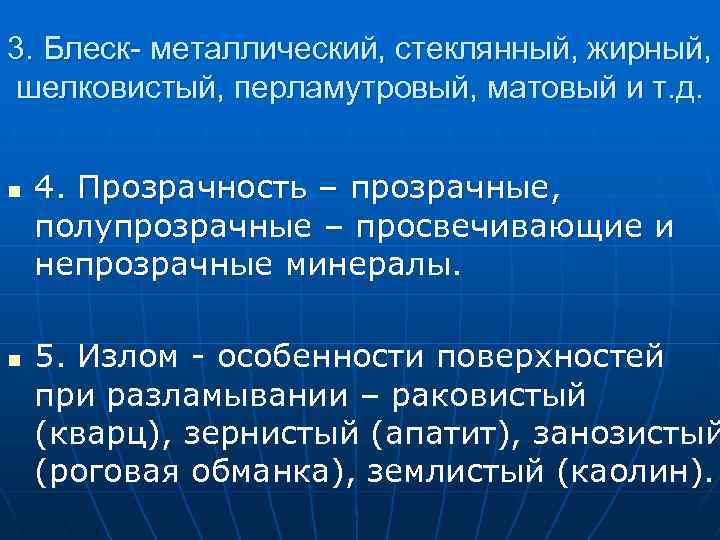 3. Блеск- металлический, стеклянный, жирный, шелковистый, перламутровый, матовый и т.д.

4. Прозрачность – прозрачные, полупрозрачные – просвечивающие и непрозрачные минералы.

5. Излом - особенности поверхностей при разламывании – раковистый (кварц), зернистый (апатит), занозистый (роговая обманка), землистый (каолин).